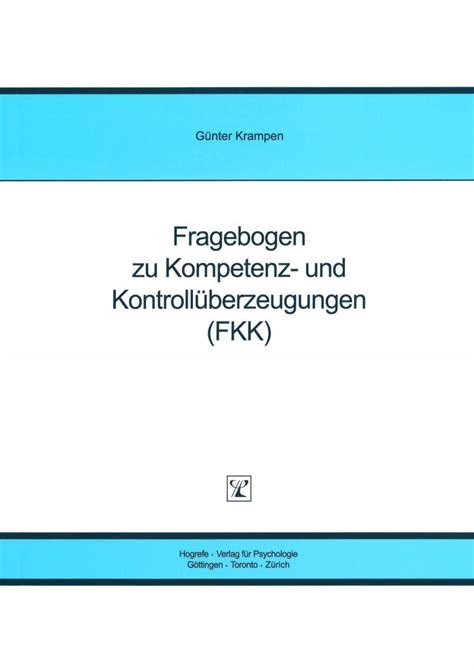 Günter Krampen

Fragebogen zu Kompetenz- und Kontrollüberzeugungen (FKK)

Hogrefe · Verlag für Psychologie
Göttingen · Toronto · Zürich